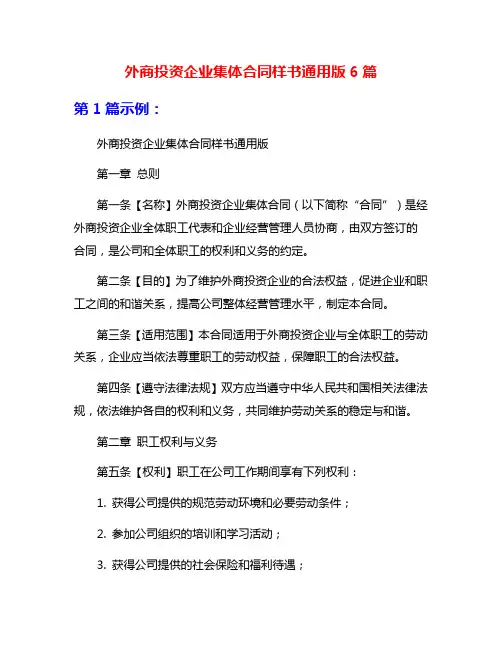 外商投资企业集体合同样书通用版 6 篇

第 1 篇示例：

外商投资企业集体合同样书通用版

第一章 总则

第一条【名称】外商投资企业集体合同（以下简称“合同”）是经外商投资企业全体职工代表和企业经营管理人员协商，由双方签订的合同，是公司和全体职工的权利和义务的约定。

第二条【目的】为了维护外商投资企业的合法权益，促进企业和职工之间的和谐关系，提高公司整体经营管理水平，制定本合同。

第三条【适用范围】本合同适用于外商投资企业与全体职工的劳动关系，企业应当依法尊重职工的劳动权益，保障职工的合法权益。

第四条【遵守法律法规】双方应当遵守中华人民共和国相关法律法规，依法维护各自的权利和义务，共同维护劳动关系的稳定与和谐。

第二章 职工权利与义务

第五条【权利】职工在公司工作期间享有下列权利：

1. 获得公司提供的规范劳动环境和必要劳动条件；

2. 参加公司组织的培训和学习活动；

3. 获得公司提供的社会保险和福利待遇；